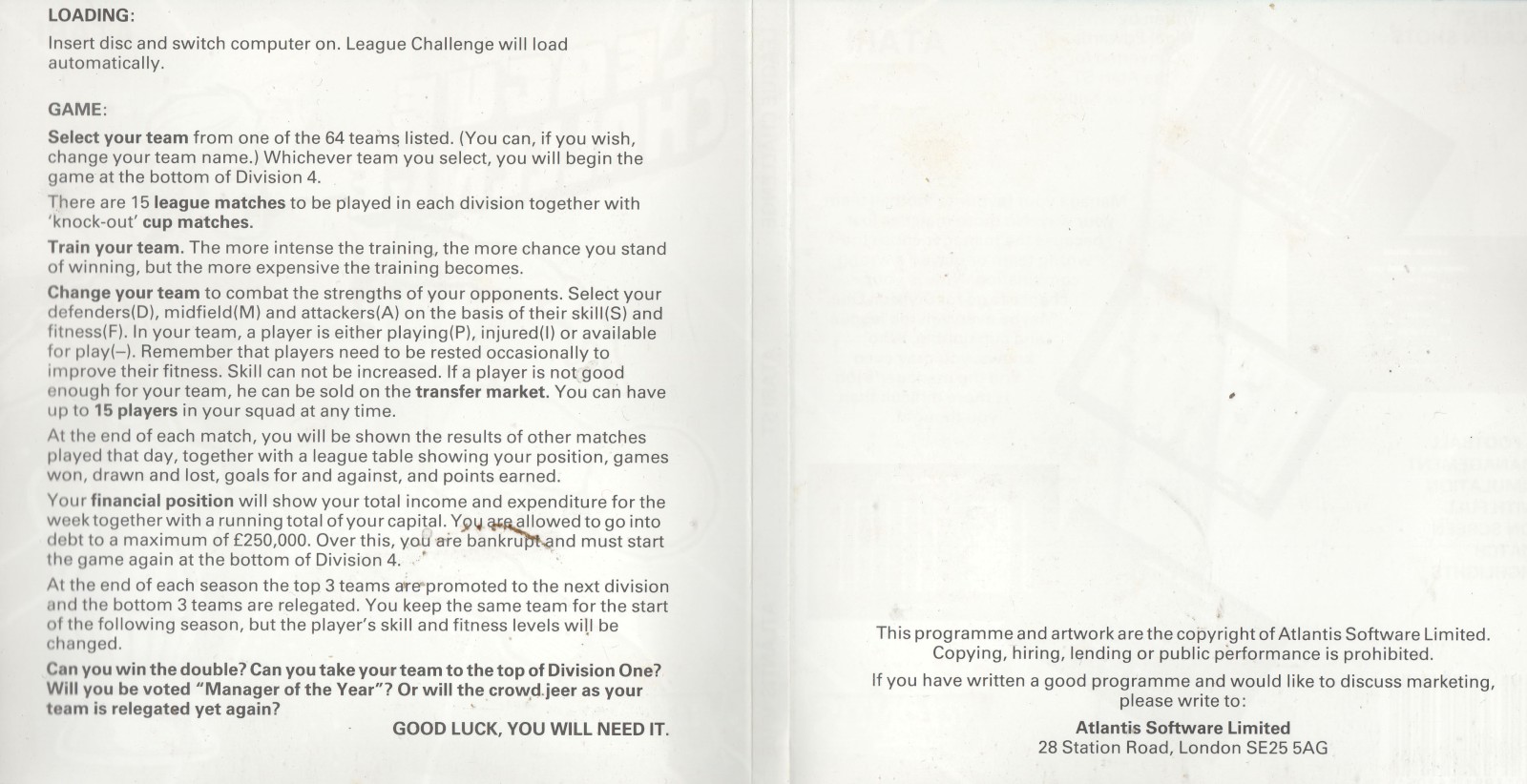 LOADING:

Insert disc and switch computer on. League Challenge will load automatically.

GAME:

Select your team from one of the 64 teams listed. (You can, if you wish, change your team name.) Whichever team you select, you will begin the game at the bottom of Division 4.

There are 15 league matches to be played in each division together with 'knock-out' cup matches.

Train your team. The more intense the training, the more chance you stand of winning, but the more expensive the training becomes.

Change your team to combat the strengths of your opponents. Select your defenders(D), midfield(M) and attackers(A) on the basis of their skill(S) and fitness(F). In your team, a player is either playing(P), injured(I) or available for play(–). Remember that players need to be rested occasionally to improve their fitness. Skill can not be increased. If a player is not good enough for your team, he can be sold on the transfer market. You can have up to 15 players in your squad at any time.

At the end of each match, you will be shown the results of other matches played that day, together with a league table showing your position, games won, drawn and lost, goals for and against, and points earned.

Your financial position will show your total income and expenditure for the week together with a running total of your capital. You are allowed to go into debt to a maximum of £250,000. Over this, you are bankrupt and must start the game again at the bottom of Division 4.

At the end of each season the top 3 teams are promoted to the next division and the bottom 3 teams are relegated. You keep the same team for the start of the following season, but the player's skill and fitness levels will be changed.

Can you win the double? Can you take your team to the top of Division One? Will you be voted "Manager of the Year"? Or will the crowd jeer as your team is relegated yet again?

GOOD LUCK, YOU WILL NEED IT.

This programme and artwork are the copyright of Atlantis Software Limited. Copying, hiring, lending or public performance is prohibited.

If you have written a good programme and would like to discuss marketing, please write to:

Atlantis Software Limited
28 Station Road, London SE25 5AG